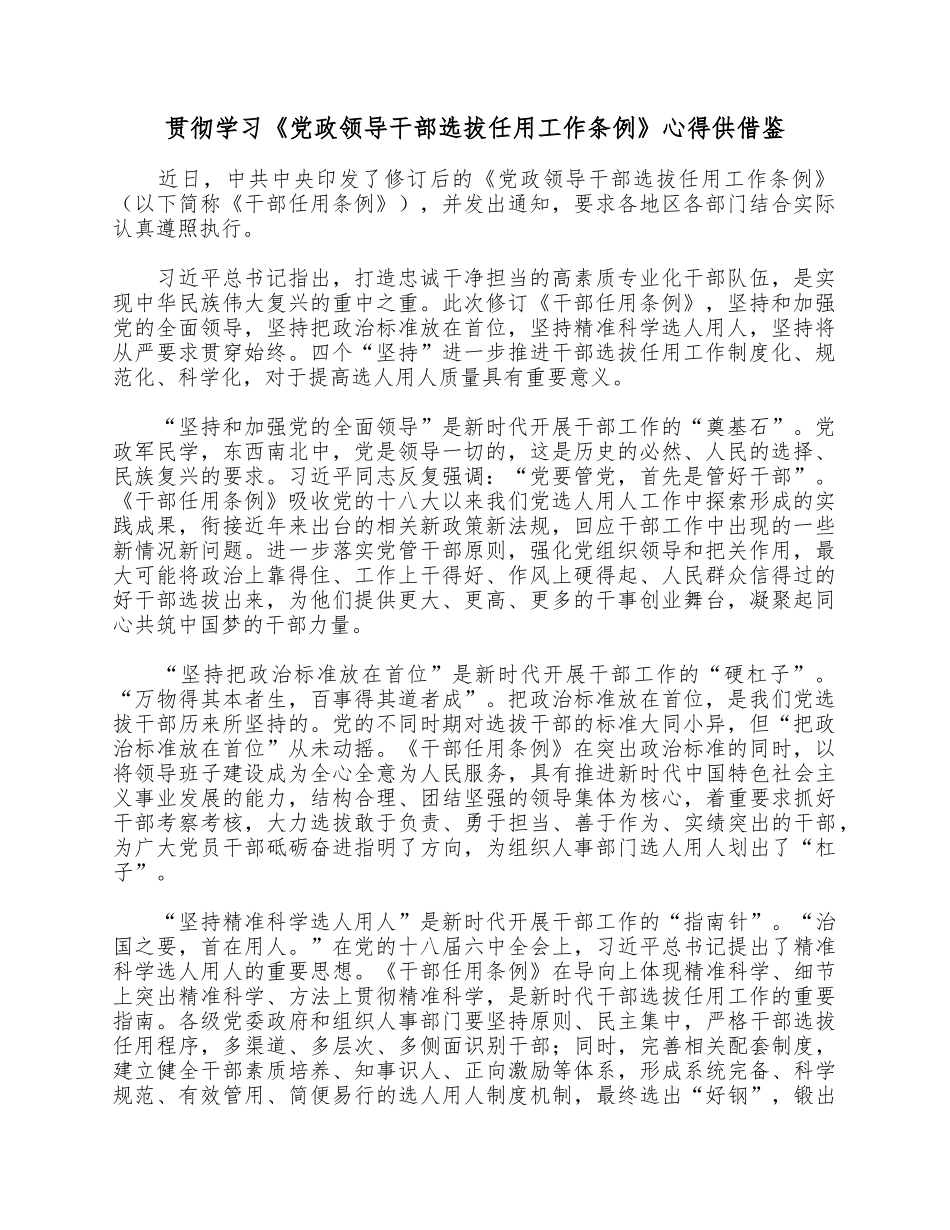 贯彻学习《党政领导干部选拔任用工作条例》心得供借鉴

近日，中共中央印发了修订后的《党政领导干部选拔任用工作条例》（以下简称《干部任用条例》），并发出通知，要求各地区各部门结合实际认真遵照执行。

习近平总书记指出，打造忠诚干净担当的高素质专业化干部队伍，是实现中华民族伟大复兴的重中之重。此次修订《干部任用条例》，坚持和加强党的全面领导，坚持把政治标准放在首位，坚持精准科学选人用人，坚持将从严要求贯穿始终。四个“坚持”进一步推进干部选拔任用工作制度化、规范化、科学化，对于提高选人用人质量具有重要意义。

“坚持和加强党的全面领导”是新时代开展干部工作的“奠基石”。党政军民学，东西南北中，党是领导一切的，这是历史的必然、人民的选择、民族复兴的要求。习近平同志反复强调：“党要管党，首先是管好干部”。《干部任用条例》吸收党的十八大以来我们党选人用人工作中探索形成的实践成果，衔接近年来出台的相关新政策新法规，回应干部工作中出现的一些新情况新问题。进一步落实党管干部原则，强化党组织领导和把关作用，最大可能将政治上靠得住、工作上干得好、作风上硬得起、人民群众信得过的好干部选拔出来，为他们提供更大、更高、更多的干事创业舞台，凝聚起同心共筑中国梦的干部力量。

“坚持把政治标准放在首位”是新时代开展干部工作的“硬杠子”。“万物得其本者生，百事得其道者成”。把政治标准放在首位，是我们党选拔干部历来所坚持的。党的不同时期对选拔干部的标准大同小异，但“把政治标准放在首位”从未动摇。《干部任用条例》在突出政治标准的同时，以将领导班子建设成为全心全意为人民服务，具有推进新时代中国特色社会主义事业发展的能力，结构合理、团结坚强的领导集体为核心，着重要求抓好干部考察考核，大力选拔敢于负责、勇于担当、善于作为、实绩突出的干部，为广大党员干部砥砺奋进指明了方向，为组织人事部门选人用人划出了“杠子”。

“坚持精准科学选人用人”是新时代开展干部工作的“指南针”。“治国之要，首在用人。”在党的十八届六中全会上，习近平总书记提出了精准科学选人用人的重要思想。《干部任用条例》在导向上体现精准科学、细节上突出精准科学、方法上贯彻精准科学，是新时代干部选拔任用工作的重要指南。各级党委政府和组织人事部门要坚持原则、民主集中，严格干部选拔任用程序，多渠道、多层次、多侧面识别干部；同时，完善相关配套制度，建立健全干部素质培养、知事识人、正向激励等体系，形成系统完备、科学规范、有效管用、简便易行的选人用人制度机制，最终选出“好钢”，锻出